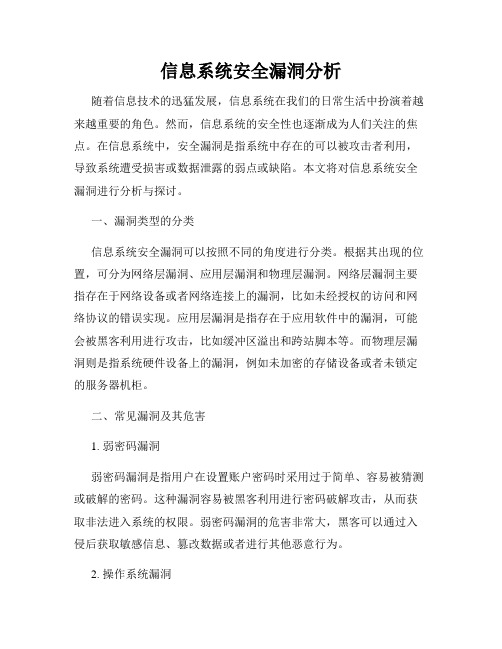 信息系统安全漏洞分析

随着信息技术的迅猛发展，信息系统在我们的日常生活中扮演着越来越重要的角色。然而，信息系统的安全性也逐渐成为人们关注的焦点。在信息系统中，安全漏洞是指系统中存在的可以被攻击者利用，导致系统遭受损害或数据泄露的弱点或缺陷。本文将对信息系统安全漏洞进行分析与探讨。

一、漏洞类型的分类

信息系统安全漏洞可以按照不同的角度进行分类。根据其出现的位置，可分为网络层漏洞、应用层漏洞和物理层漏洞。网络层漏洞主要指存在于网络设备或者网络连接上的漏洞，比如未经授权的访问和网络协议的错误实现。应用层漏洞是指存在于应用软件中的漏洞，可能会被黑客利用进行攻击，比如缓冲区溢出和跨站脚本等。而物理层漏洞则是指系统硬件设备上的漏洞，例如未加密的存储设备或者未锁定的服务器机柜。

二、常见漏洞及其危害

1. 弱密码漏洞

弱密码漏洞是指用户在设置账户密码时采用过于简单、容易被猜测或破解的密码。这种漏洞容易被黑客利用进行密码破解攻击，从而获取非法进入系统的权限。弱密码漏洞的危害非常大，黑客可以通过入侵后获取敏感信息、篡改数据或者进行其他恶意行为。

2. 操作系统漏洞